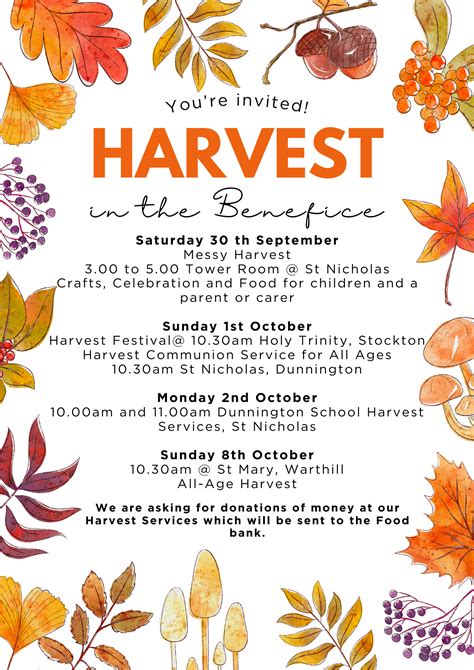 You're invited!

HARVEST

in the Benefice

Saturday 30 th September
Messy Harvest
3.00 to 5.00 Tower Room @ St Nicholas
Crafts, Celebration and Food for children and a parent or carer

Sunday 1st October
Harvest Festival@ 10.30am Holy Trinity, Stockton
Harvest Communion Service for All Ages
10.30am St Nicholas, Dunnington

Monday 2nd October
10.00am and 11.00am Dunnington School Harvest Services, St Nicholas

Sunday 8th October
10.30am @ St Mary, Warthill
All-Age Harvest

We are asking for donations of money at our Harvest Services which will be sent to the Food bank.